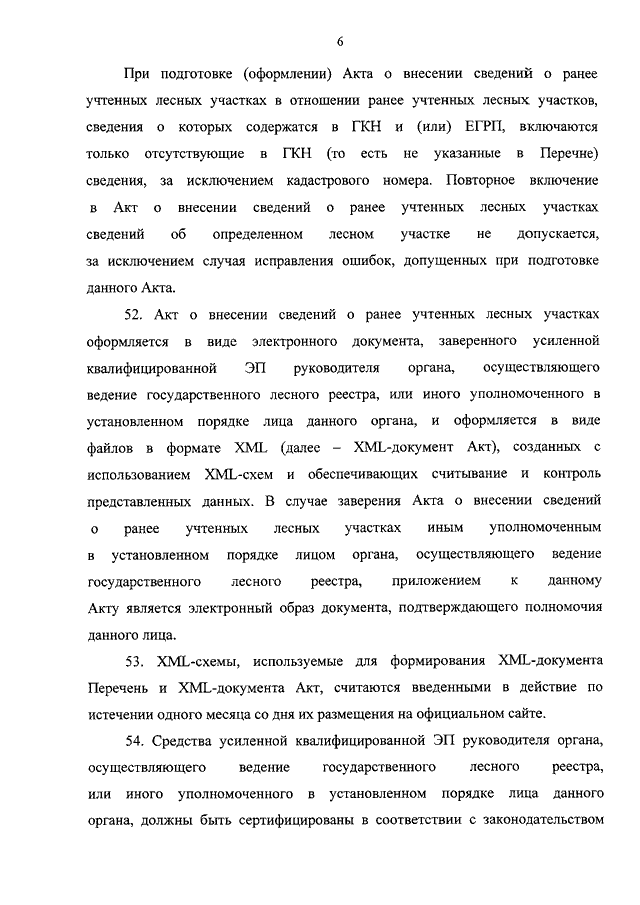 6

При подготовке (оформлении) Акта о внесении сведений о ранее учтенных лесных участках в отношении ранее учтенных лесных участков, сведения о которых содержатся в ГКН и (или) ЕГРП, включаются только отсутствующие в ГКН (то есть не указанные в Перечне) сведения, за исключением кадастрового номера. Повторное включение в Акт о внесении сведений о ранее учтенных лесных участках сведений об определенном лесном участке не допускается, за исключением случая исправления ошибок, допущенных при подготовке данного Акта.

52. Акт о внесении сведений о ранее учтенных лесных участках оформляется в виде электронного документа, заверенного усиленной квалифицированной ЭП руководителя органа, осуществляющего ведение государственного лесного реестра, или иного уполномоченного в установленном порядке лица данного органа, и оформляется в виде файлов в формате XML (далее – XML-документ Акт), созданных с использованием XML-схем и обеспечивающих считывание и контроль представленных данных. В случае заверения Акта о внесении сведений о ранее учтенных лесных участках иным уполномоченным в установленном порядке лицом органа, осуществляющего ведение государственного лесного реестра, приложением к данному Акту является электронный образ документа, подтверждающего полномочия данного лица.

53. XML-схемы, используемые для формирования XML-документа Перечень и XML-документа Акт, считаются введенными в действие по истечении одного месяца со дня их размещения на официальном сайте.

54. Средства усиленной квалифицированной ЭП руководителя органа, осуществляющего ведение государственного лесного реестра, или иного уполномоченного в установленном порядке лица данного органа, должны быть сертифицированы в соответствии с законодательством